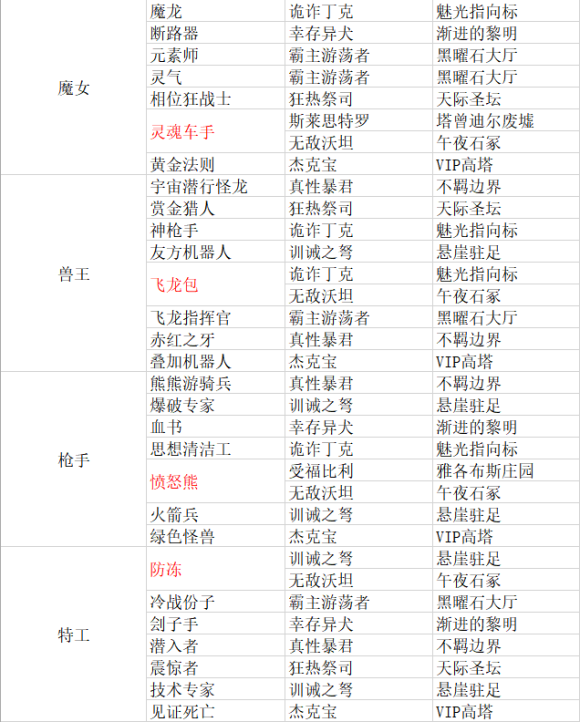 | | | | |
|---|---|---|---|
| 魔女 | 魔龙 | 诡诈丁克 | 魅光指向标 |
| | 断路器 | 幸存异犬 | 渐进的黎明 |
| | 元素师 | 霸主游荡者 | 黑曜石大厅 |
| | 灵气 | 霸主游荡者 | 黑曜石大厅 |
| | 相位狂战士 | 狂热祭司 | 天际圣坛 |
| | 灵魂车手 | 斯莱思特罗 | 塔曾迪尔废墟 |
| | | 无敌沃坦 | 午夜石冢 |
| | 黄金法则 | 杰克宝 | VIP高塔 |
| 兽王 | 宇宙潜行怪龙 | 真性暴君 | 不羁边界 |
| | 赏金猎人 | 狂热祭司 | 天际圣坛 |
| | 神枪手 | 诡诈丁克 | 魅光指向标 |
| | 友方机器人 | 训诫之弩 | 悬崖驻足 |
| | 飞龙包 | 诡诈丁克 | 魅光指向标 |
| | | 无敌沃坦 | 午夜石冢 |
| | 飞龙指挥官 | 霸主游荡者 | 黑曜石大厅 |
| | 赤红之牙 | 真性暴君 | 不羁边界 |
| | 叠加机器人 | 杰克宝 | VIP高塔 |
| 枪手 | 熊熊游骑兵 | 真性暴君 | 不羁边界 |
| | 爆破专家 | 训诫之弩 | 悬崖驻足 |
| | 血书 | 幸存异犬 | 渐进的黎明 |
| | 思想清洁工 | 诡诈丁克 | 魅光指向标 |
| | 愤怒熊 | 受福比利 | 雅各布斯庄园 |
| | | 无敌沃坦 | 午夜石冢 |
| | 火箭兵 | 训诫之弩 | 悬崖驻足 |
| | 绿色怪兽 | 杰克宝 | VIP高塔 |
| 特工 | 防冻 | 训诫之弩 | 悬崖驻足 |
| | | 无敌沃坦 | 午夜石冢 |
| | 冷战份子 | 霸主游荡者 | 黑曜石大厅 |
| | 刽子手 | 幸存异犬 | 渐进的黎明 |
| | 潜入者 | 真性暴君 | 不羁边界 |
| | 震惊者 | 狂热祭司 | 天际圣坛 |
| | 技术专家 | 训诫之弩 | 悬崖驻足 |
| | 见证死亡 | 杰克宝 | VIP高塔 |